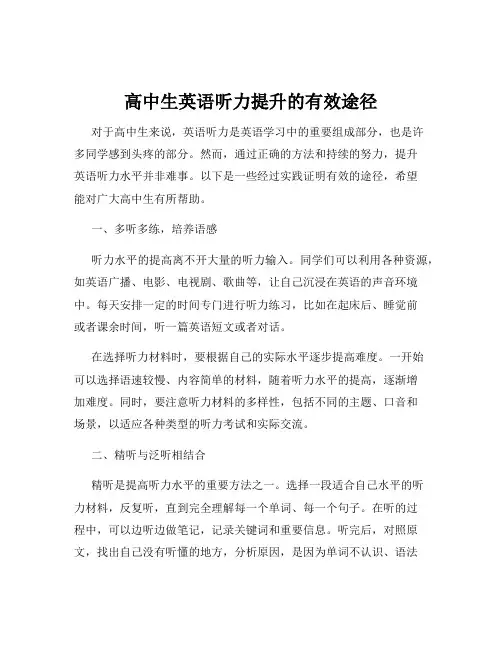 高中生英语听力提升的有效途径

对于高中生来说，英语听力是英语学习中的重要组成部分，也是许多同学感到头疼的部分。然而，通过正确的方法和持续的努力，提升英语听力水平并非难事。以下是一些经过实践证明有效的途径，希望能对广大高中生有所帮助。

一、多听多练，培养语感

听力水平的提高离不开大量的听力输入。同学们可以利用各种资源，如英语广播、电影、电视剧、歌曲等，让自己沉浸在英语的声音环境中。每天安排一定的时间专门进行听力练习，比如在起床后、睡觉前或者课余时间，听一篇英语短文或者对话。

在选择听力材料时，要根据自己的实际水平逐步提高难度。一开始可以选择语速较慢、内容简单的材料，随着听力水平的提高，逐渐增加难度。同时，要注意听力材料的多样性，包括不同的主题、口音和场景，以适应各种类型的听力考试和实际交流。

二、精听与泛听相结合

精听是提高听力水平的重要方法之一。选择一段适合自己水平的听力材料，反复听，直到完全理解每一个单词、每一个句子。在听的过程中，可以边听边做笔记，记录关键词和重要信息。听完后，对照原文，找出自己没有听懂的地方，分析原因，是因为单词不认识、语法